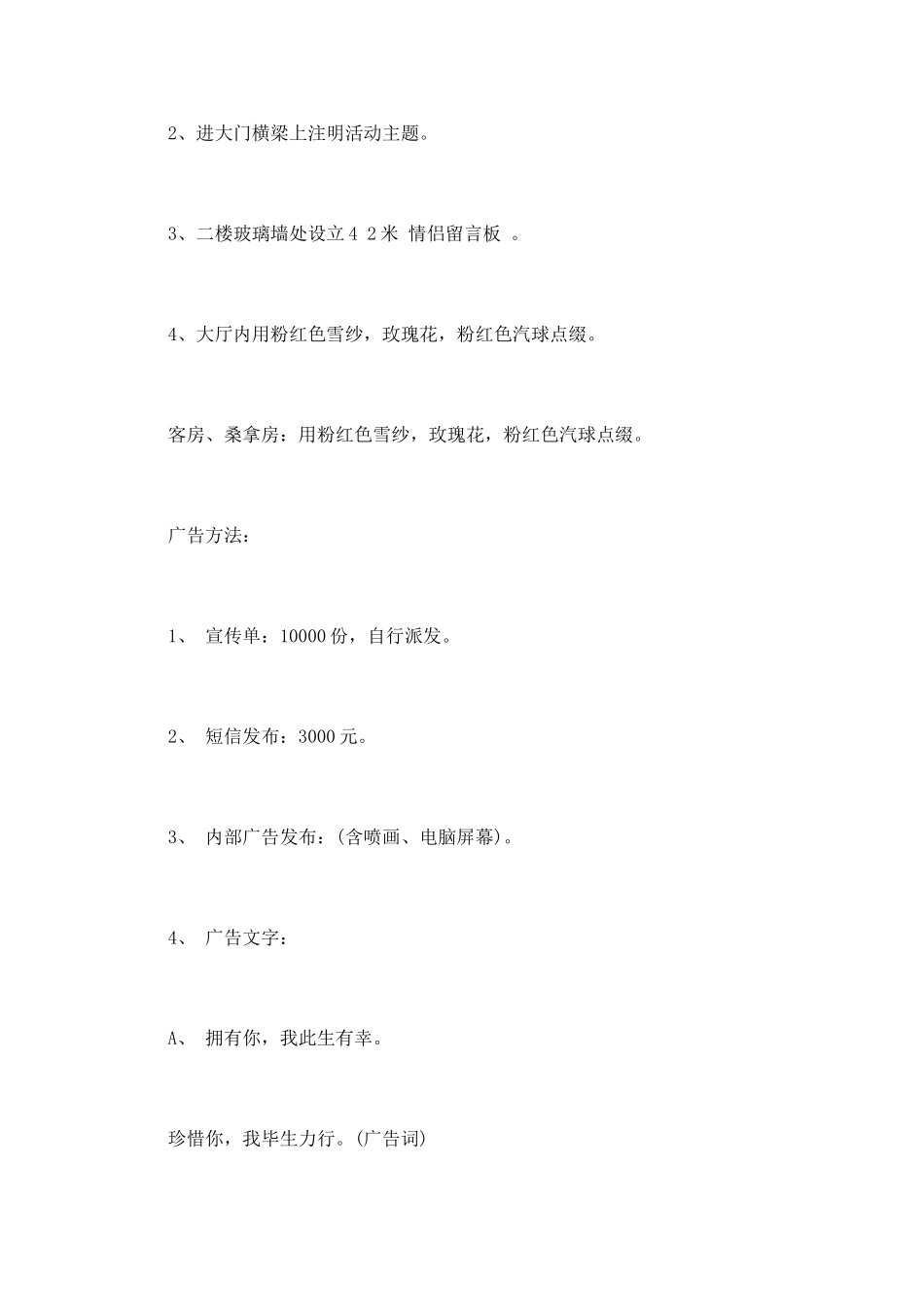 2、进大门横梁上注明活动主题。

3、二楼玻璃墙处设立4 2米 情侣留言板 。

4、大厅内用粉红色雪纱，玫瑰花，粉红色汽球点缀。

客房、桑拿房：用粉红色雪纱，玫瑰花，粉红色汽球点缀。

广告方法：

1、 宣传单：10000份，自行派发。

2、 短信发布：3000元。

3、 内部广告发布：(含喷画、电脑屏幕)。

4、 广告文字：

A、 拥有你，我此生有幸。

珍惜你，我毕生力行。(广告词)